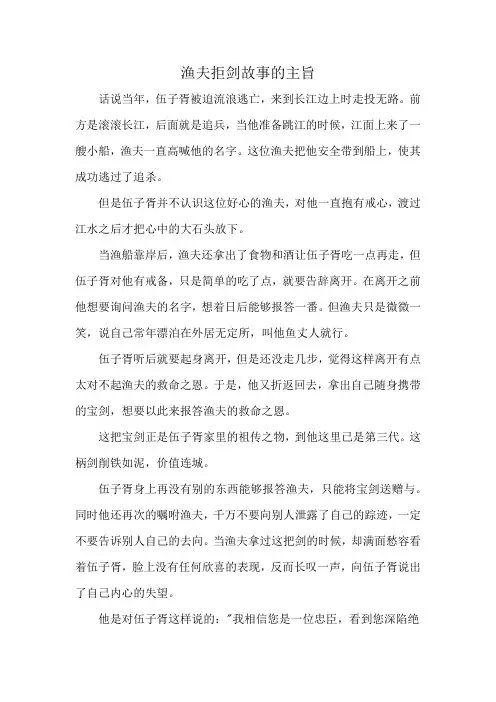 渔夫拒剑故事的主旨

话说当年，伍子胥被迫流浪逃亡，来到长江边上时走投无路。前方是滚滚长江，后面就是追兵，当他准备跳江的时候，江面上来了一艘小船，渔夫一直高喊他的名字。这位渔夫把他安全带到船上，使其成功逃过了追杀。

但是伍子胥并不认识这位好心的渔夫，对他一直抱有戒心，渡过江水之后才把心中的大石头放下。

当渔船靠岸后，渔夫还拿出了食物和酒让伍子胥吃一点再走，但伍子胥对他有戒备，只是简单的吃了点，就要告辞离开。在离开之前他想要询问渔夫的名字，想着日后能够报答一番。但渔夫只是微微一笑，说自己常年漂泊在外居无定所，叫他鱼丈人就行。

伍子胥听后就要起身离开，但是还没走几步，觉得这样离开有点太对不起渔夫的救命之恩。于是，他又折返回去，拿出自己随身携带的宝剑，想要以此来报答渔夫的救命之恩。

这把宝剑正是伍子胥家里的祖传之物，到他这里已是第三代。这柄剑削铁如泥，价值连城。

伍子胥身上再没有别的东西能够报答渔夫，只能将宝剑送赠与。同时他还再次的嘱咐渔夫，千万不要向别人泄露了自己的踪迹，一定不要告诉别人自己的去向。当渔夫拿过这把剑的时候，却满面愁容看着伍子胥，脸上没有任何欣喜的表现，反而长叹一声，向伍子胥说出了自己内心的失望。

他是对伍子胥这样说的："我相信您是一位忠臣，看到您深陷绝